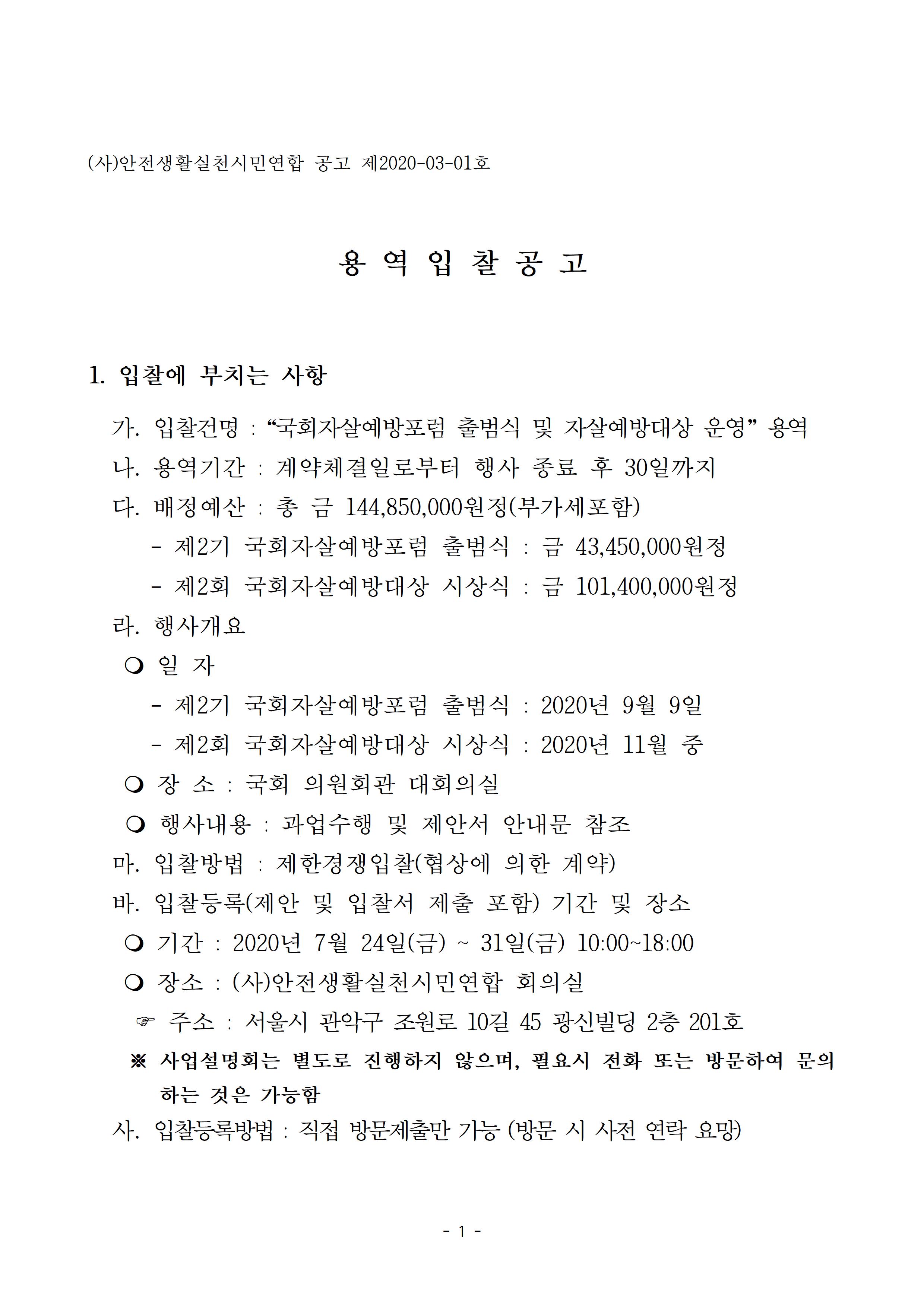 (사)안전생활실천시민연합 공고 제2020-03-01호

용 역 입 찰 공 고

1. 입찰에 부치는 사항

가. 입찰건명 : “국회자살예방포럼 출범식 및 자살예방대상 운영” 용역

나. 용역기간 : 계약체결일로부터 행사 종료 후 30일까지

다. 배정예산 : 총 금 144,850,000원정(부가세포함)

- 제2기 국회자살예방포럼 출범식 : 금 43,450,000원정

- 제2회 국회자살예방대상 시상식 : 금 101,400,000원정

라. 행사개요

❍ 일 자

- 제2기 국회자살예방포럼 출범식 : 2020년 9월 9일

- 제2회 국회자살예방대상 시상식 : 2020년 11월 중

❍ 장 소 : 국회 의원회관 대회의실

❍ 행사내용 : 과업수행 및 제안서 안내문 참조

마. 입찰방법 : 제한경쟁입찰(협상에 의한 계약)

바. 입찰등록(제안 및 입찰서 제출 포함) 기간 및 장소

❍ 기간 : 2020년 7월 24일(금) ~ 31일(금) 10:00~18:00

❍ 장소 : (사)안전생활실천시민연합 회의실

☞ 주소 : 서울시 관악구 조원로 10길 45 광신빌딩 2층 201호

※ 사업설명회는 별도로 진행하지 않으며, 필요시 전화 또는 방문하여 문의하는 것은 가능함

사. 입찰등록방법 : 직접 방문제출만 가능 (방문 시 사전 연락 요망)

- 1 -